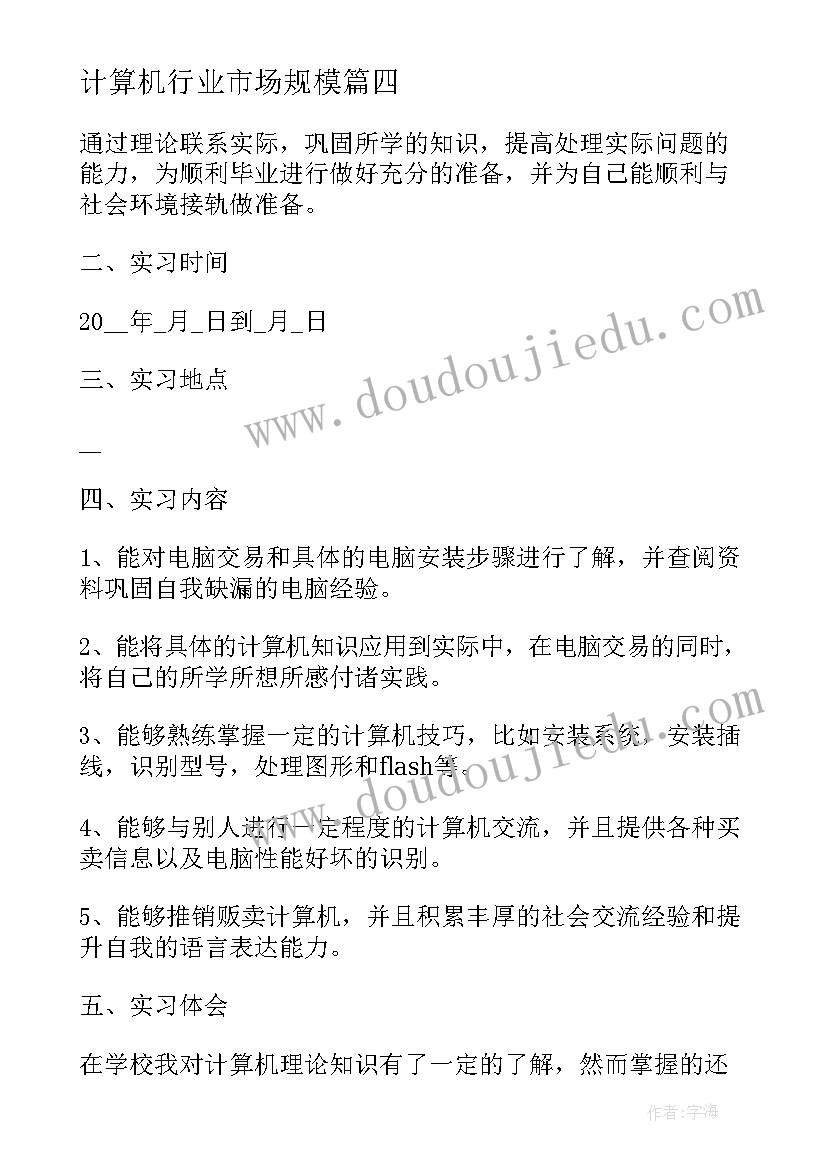 计算机行业市场规模篇四

通过理论联系实际，巩固所学的知识，提高处理实际问题的能力，为顺利毕业进行做好充分的准备，并为自己能顺利与社会环境接轨做准备。

二、实习时间

20__年_月_日到_月_日

三、实习地点

__

四、实习内容

1、能对电脑交易和具体的电脑安装步骤进行了解，并查阅资料巩固自我缺漏的电脑经验。

2、能将具体的计算机知识应用到实际中，在电脑交易的同时，将自己的所学所想所感付诸实践。

3、能够熟练掌握一定的计算机技巧，比如安装系统，安装插线，识别型号，处理图形和flash等。

4、能够与别人进行一定程度的计算机交流，并且提供各种买卖信息以及电脑性能好坏的识别。

5、能够推销贩卖计算机，并且积累丰厚的社会交流经验和提升自我的语言表达能力。

五、实习体会

在学校我对计算机理论知识有了一定的了解，然而掌握的还

www.doudoujiedu.com

www.doudoujiedu.com

作者：宇海